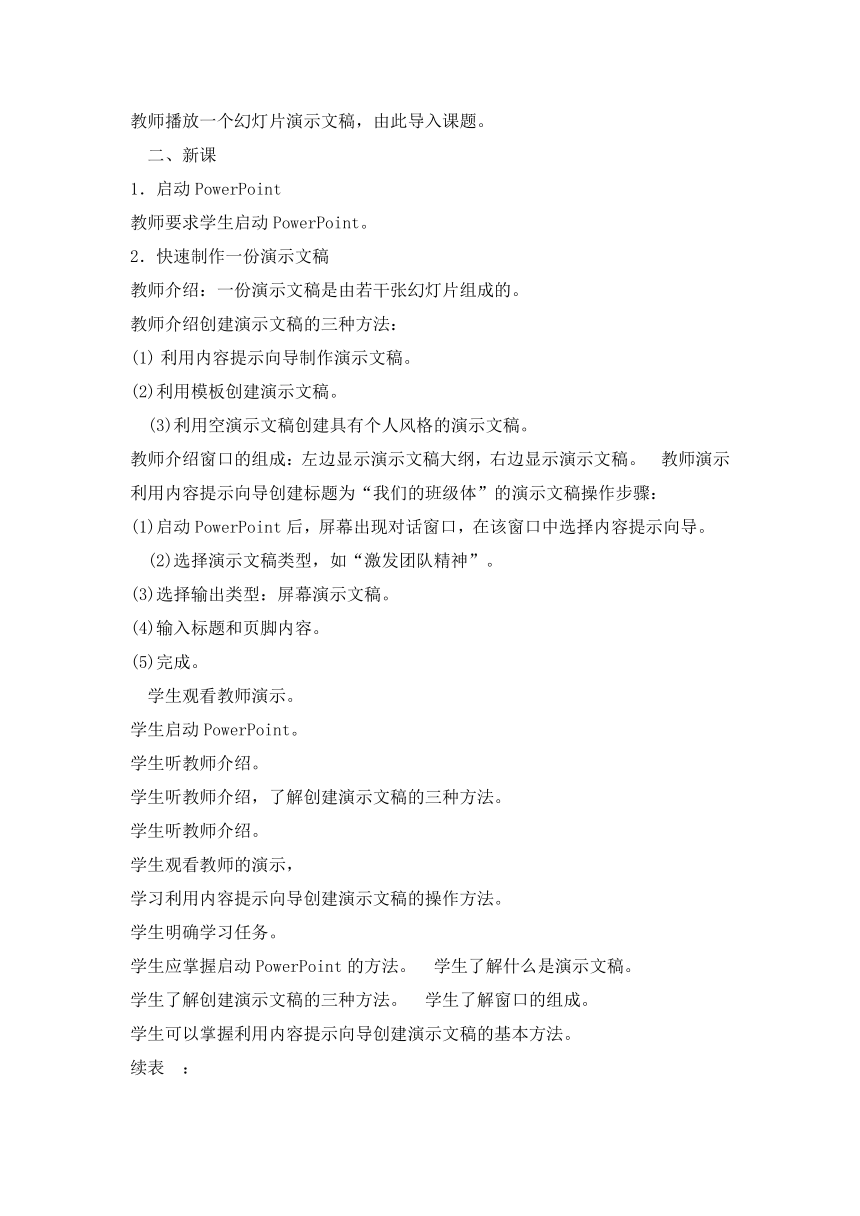 教师播放一个幻灯片演示文稿，由此导入课题。

二、新课

1．启动 PowerPoint

教师要求学生启动 PowerPoint。

2．快速制作一份演示文稿

教师介绍：一份演示文稿是由若干张幻灯片组成的。

教师介绍创建演示文稿的三种方法：

(1) 利用内容提示向导制作演示文稿。

(2)利用模板创建演示文稿。

(3)利用空演示文稿创建具有个人风格的演示文稿。

教师介绍窗口的组成：左边显示演示文稿大纲，右边显示演示文稿。 教师演示利用内容提示向导创建标题为“我们的班级体”的演示文稿操作步骤：

(1)启动 PowerPoint 后，屏幕出现对话窗口，在该窗口中选择内容提示向导。

(2)选择演示文稿类型，如“激发团队精神”。

(3)选择输出类型：屏幕演示文稿。

(4)输入标题和页脚内容。

(5)完成。

学生观看教师演示。

学生启动 PowerPoint。

学生听教师介绍。

学生听教师介绍，了解创建演示文稿的三种方法。

学生听教师介绍。

学生观看教师的演示，

学习利用内容提示向导创建演示文稿的操作方法。

学生明确学习任务。

学生应掌握启动 PowerPoint 的方法。 学生了解什么是演示文稿。

学生了解创建演示文稿的三种方法。 学生了解窗口的组成。

学生可以掌握利用内容提示向导创建演示文稿的基本方法。

续表 ：